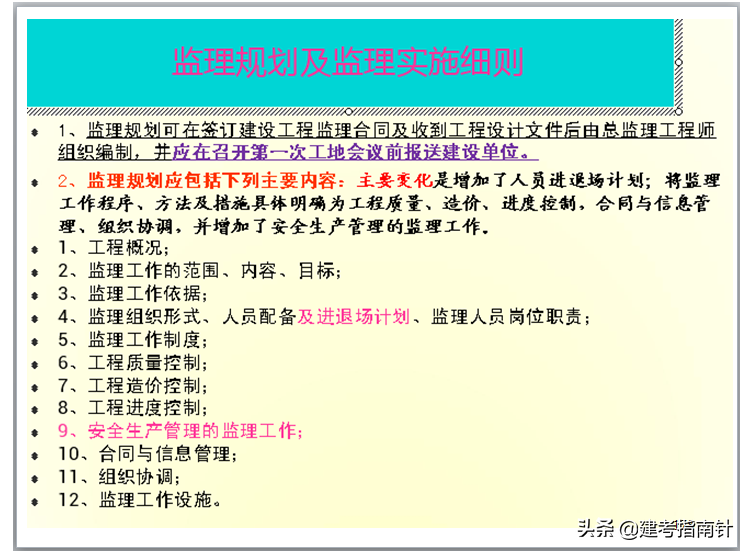 监理规划及监理实施细则

1、监理规划可在签订建设工程监理合同及收到工程设计文件后由总监理工程师组织编制，并应在召开第一次工地会议前报送建设单位。

2、监理规划应包括下列主要内容：主要变化是增加了人员进退场计划；将监理工作程序、方法及措施具体明确为工程质量、造价、进度控制，合同与信息管理、组织协调，并增加了安全生产管理的监理工作。

1、工程概况；

2、监理工作的范围、内容、目标；

3、监理工作依据；

4、监理组织形式、人员配备及进退场计划、监理人员岗位职责；

5、监理工作制度；

6、工程质量控制；

7、工程造价控制；

8、工程进度控制；

9、安全生产管理的监理工作；

10、合同与信息管理；

11、组织协调；

12、监理工作设施。

头条 @建考指南针